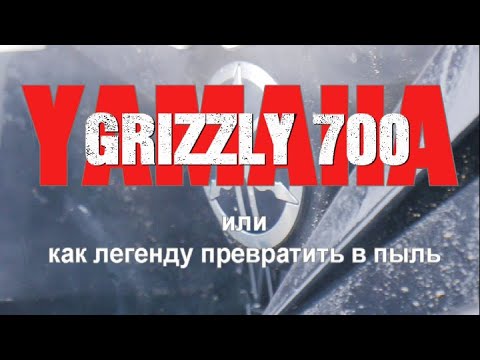 YAMAHA

GRIZZLY 700

или

как легенду превратить в пыль